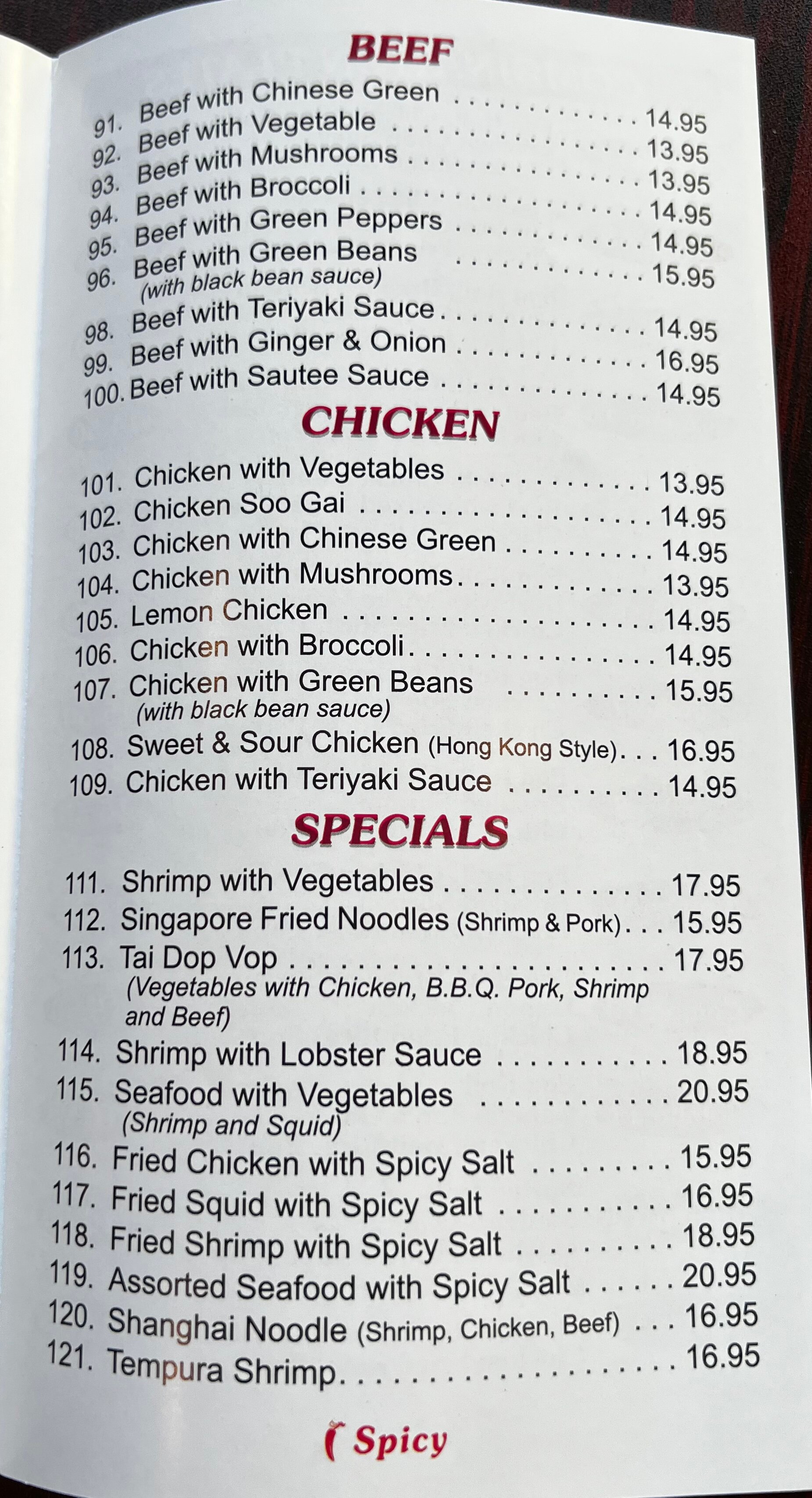 BEEF

91. Beef with Chinese Green 14.95
92. Beef with Vegetable 13.95
93. Beef with Mushrooms 13.95
94. Beef with Broccoli 14.95
95. Beef with Green Peppers 14.95
96. Beef with Green Beans 15.95
(with black bean sauce)
98. Beef with Teriyaki Sauce 14.95
99. Beef with Ginger & Onion 16.95
100. Beef with Sautee Sauce 14.95

CHICKEN

101. Chicken with Vegetables 13.95
102. Chicken Soo Gai 14.95
103. Chicken with Chinese Green 14.95
104. Chicken with Mushrooms 13.95
105. Lemon Chicken 14.95
106. Chicken with Broccoli 14.95
107. Chicken with Green Beans 15.95
(with black bean sauce)
108. Sweet & Sour Chicken (Hong Kong Style) 16.95
109. Chicken with Teriyaki Sauce 14.95

SPECIALS

111. Shrimp with Vegetables 17.95
112. Singapore Fried Noodles (Shrimp & Pork) 15.95
113. Tai Dop Vop 17.95
(Vegetables with Chicken, B.B.Q. Pork, Shrimp and Beef)
114. Shrimp with Lobster Sauce 18.95
115. Seafood with Vegetables 20.95
(Shrimp and Squid)
116. Fried Chicken with Spicy Salt 15.95
117. Fried Squid with Spicy Salt 16.95
118. Fried Shrimp with Spicy Salt 18.95
119. Assorted Seafood with Spicy Salt 20.95
120. Shanghai Noodle (Shrimp, Chicken, Beef) 16.95
121. Tempura Shrimp 16.95

Spicy